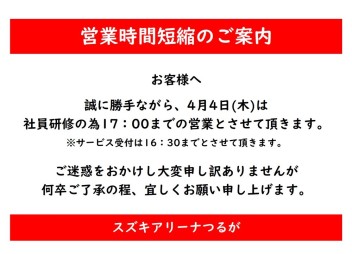 営業時間短縮のご案内

お客様へ

誠に勝手ながら、4月4日(木)は
社員研修の為17：00までの営業とさせて頂きます。

※サービス受付は16：30までとさせて頂きます。

ご迷惑をおかけし大変申し訳ありませんが
何卒ご了承の程、宜しくお願い申し上げます。

スズキアリーナつるが